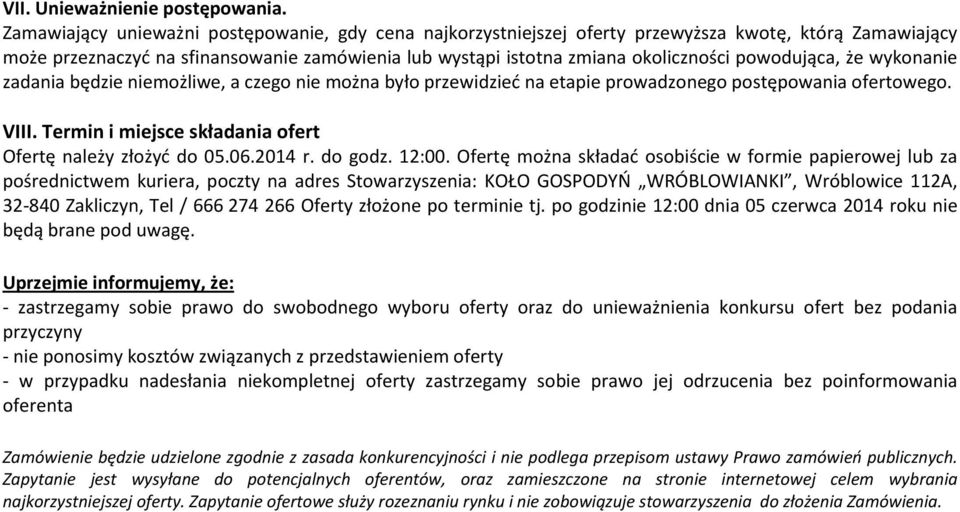 VII. Unieważnienie postępowania.
Zamawiający unieważni postępowanie, gdy cena najkorzystniejszej oferty przewyższa kwotę, którą Zamawiający może przeznaczyć na sfinansowanie zamówienia lub wystąpi istotna zmiana okoliczności powodująca, że wykonanie zadania będzie niemożliwe, a czego nie można było przewidzieć na etapie prowadzonego postępowania ofertowego.

VIII. Termin i miejsce składania ofert
Ofertę należy złożyć do 05.06.2014 r. do godz. 12:00. Ofertę można składać osobiście w formie papierowej lub za pośrednictwem kuriera, poczty na adres Stowarzyszenia: KOŁO GOSPODYŃ „WRÓBLOWIANKI”, Wróblowice 112A, 32-840 Zakliczyn, Tel / 666 274 266 Oferty złożone po terminie tj. po godzinie 12:00 dnia 05 czerwca 2014 roku nie będą brane pod uwagę.

Uprzejmie informujemy, że:
- zastrzegamy sobie prawo do swobodnego wyboru oferty oraz do unieważnienia konkursu ofert bez podania przyczyny
- nie ponosimy kosztów związanych z przedstawieniem oferty
- w przypadku nadesłania niekompletnej oferty zastrzegamy sobie prawo jej odrzucenia bez poinformowania oferenta

Zamówienie będzie udzielone zgodnie z zasada konkurencyjności i nie podlega przepisom ustawy Prawo zamówień publicznych. Zapytanie jest wysyłane do potencjalnych oferentów, oraz zamieszczone na stronie internetowej celem wybrania najkorzystniejszej oferty. Zapytanie ofertowe służy rozeznaniu rynku i nie zobowiązuje stowarzyszenia do złożenia Zamówienia.